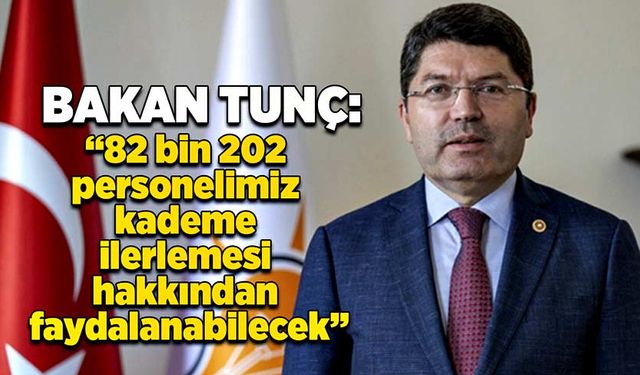 BAKAN TUNÇ:
“82 bin 202 personelimiz kademe ilerlemesi hakkından faydalanabilecek”